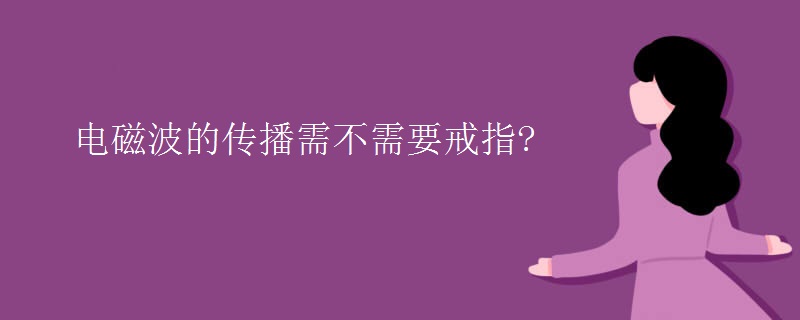 电磁波的传播需不需要戒指?